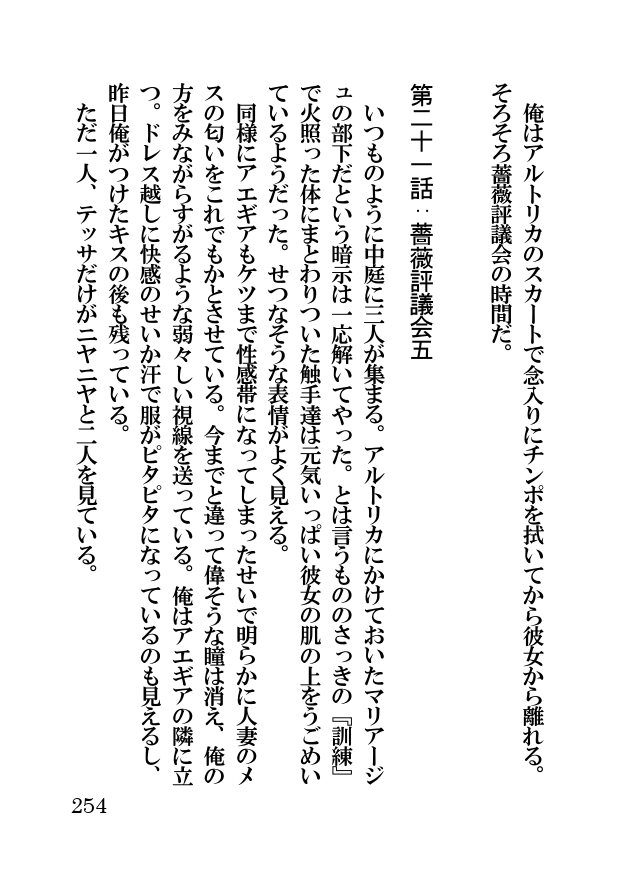 俺はアルトリカのスカートで念入りにチンポを拭いてから彼女から離れる。
そろそろ薔薇評議会の時間だ。

第二十一話：薔薇評議会五

いつものように中庭に三人が集まる。アルトリカにかけておいたマリアージュの部下だという暗示は一応解いてやった。とは言うもののさっきの『訓練』で火照った体にまとわりついた触手達は元気いっぱい彼女の肌の上をうごめいているようだった。せつなそうな表情がよく見える。
同様にアエギアもケツまで性感帯になってしまったせいで明らかに人妻のメスの匂いをこれでもかとさせている。今までと違って偉そうな瞳は消え、俺の方をみながらすがるような弱々しい視線を送っている。俺はアエギアの隣に立つ。ドレス越しに快感のせいか汗で服がピタピタになっているのも見えるし、昨日俺がつけたキスの後も残っている。
ただ一人、テッサだけがニヤニヤと二人を見ている。

254